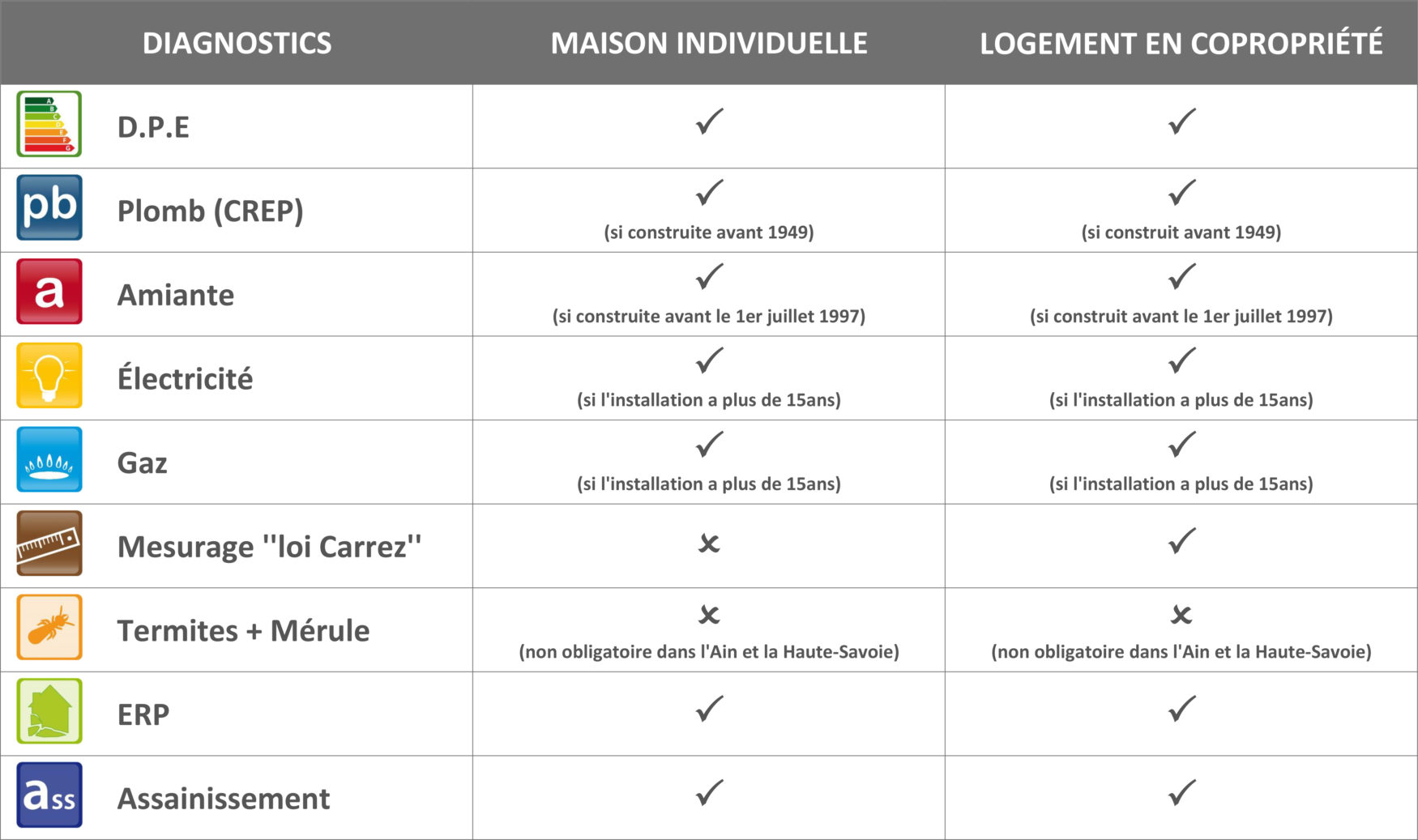 | DIAGNOSTICS | MAISON INDIVIDUELLE | LOGEMENT EN COPROPRIÉTÉ |
|---|---|---|
| D.P.E | ✓ | ✓ |
| pb Plomb (CREP) | ✓ (si construite avant 1949) | ✓ (si construit avant 1949) |
| a Amiante | ✓ (si construite avant le 1er juillet 1997) | ✓ (si construit avant le 1er juillet 1997) |
| Électricité | ✓ (si l'installation a plus de 15ans) | ✓ (si l'installation a plus de 15ans) |
| Gaz | ✓ (si l'installation a plus de 15ans) | ✓ (si l'installation a plus de 15ans) |
| Mesurage "loi Carrez" | ✗ | ✓ |
| Termites + Mérule | ✗ (non obligatoire dans l'Ain et la Haute-Savoie) | ✗ (non obligatoire dans l'Ain et la Haute-Savoie) |
| ERP | ✓ | ✓ |
| ass Assainissement | ✓ | ✓ |